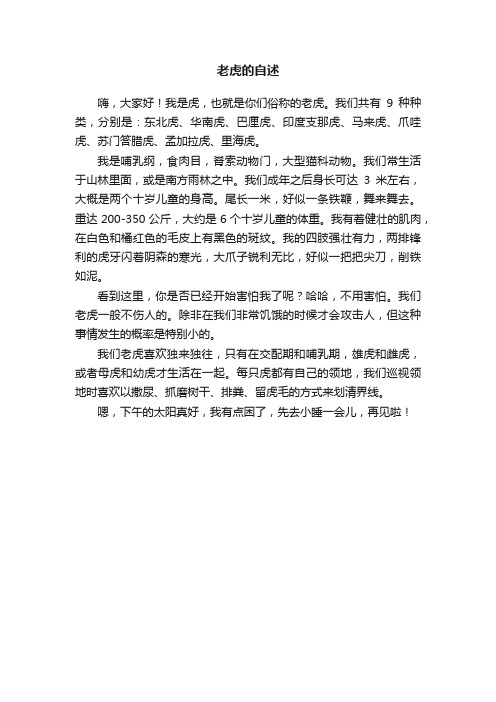 老虎的自述

嗨，大家好！我是虎，也就是你们俗称的老虎。我们共有 9 种种类，分别是：东北虎、华南虎、巴厘虎、印度支那虎、马来虎、爪哇虎、苏门答腊虎、孟加拉虎、里海虎。

我是哺乳纲，食肉目，脊索动物门，大型猫科动物。我们常生活于山林里面，或是南方雨林之中。我们成年之后身长可达 3 米左右，大概是两个十岁儿童的身高。尾长一米，好似一条铁鞭，舞来舞去。重达 200-350 公斤，大约是 6 个十岁儿童的体重。我有着健壮的肌肉，在白色和橘红色的毛皮上有黑色的斑纹。我的四肢强壮有力，两排锋利的虎牙闪着阴森的寒光，大爪子锐利无比，好似一把把尖刀，削铁如泥。

看到这里，你是否已经开始害怕我了呢？哈哈，不用害怕。我们老虎一般不伤人的。除非在我们非常饥饿的时候才会攻击人，但这种事情发生的概率是特别小的。

我们老虎喜欢独来独往，只有在交配期和哺乳期，雄虎和雌虎，或者母虎和幼虎才生活在一起。每只虎都有自己的领地，我们巡视领地时喜欢以撒尿、抓磨树干、排粪、留虎毛的方式来划清界线。

嗯，下午的太阳真好，我有点困了，先去小睡一会儿，再见啦！